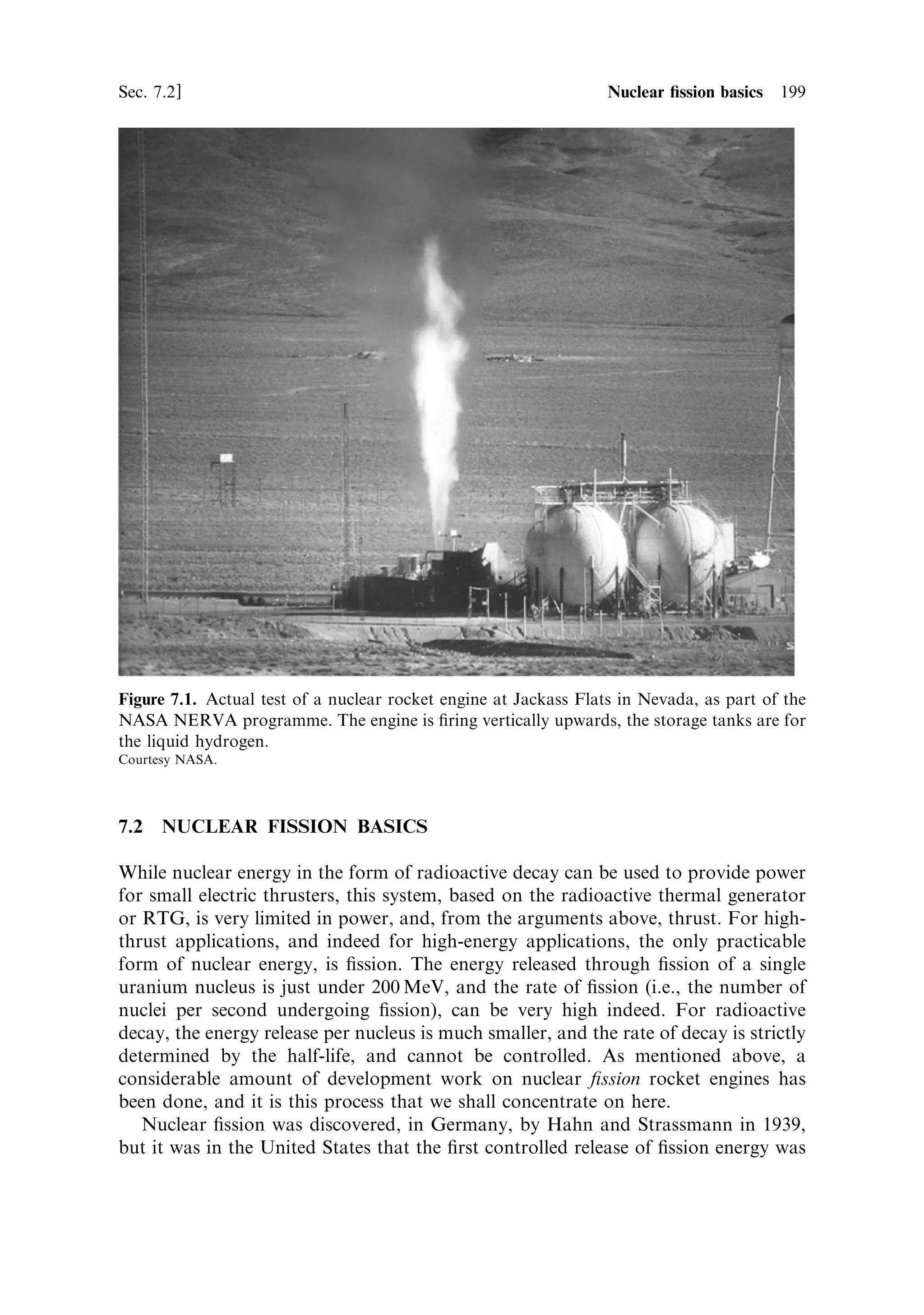 Sec. 7.2] Nuclear fission basics 199

Figure 7.1. Actual test of a nuclear rocket engine at Jackass Flats in Nevada, as part of the NASA NERVA programme. The engine is firing vertically upwards, the storage tanks are for the liquid hydrogen.
Courtesy NASA.

7.2 NUCLEAR FISSION BASICS

While nuclear energy in the form of radioactive decay can be used to provide power for small electric thrusters, this system, based on the radioactive thermal generator or RTG, is very limited in power, and, from the arguments above, thrust. For high-thrust applications, and indeed for high-energy applications, the only practicable form of nuclear energy, is fission. The energy released through fission of a single uranium nucleus is just under 200 MeV, and the rate of fission (i.e., the number of nuclei per second undergoing fission), can be very high indeed. For radioactive decay, the energy release per nucleus is much smaller, and the rate of decay is strictly determined by the half-life, and cannot be controlled. As mentioned above, a considerable amount of development work on nuclear fission rocket engines has been done, and it is this process that we shall concentrate on here.

Nuclear fission was discovered, in Germany, by Hahn and Strassmann in 1939, but it was in the United States that the first controlled release of fission energy was